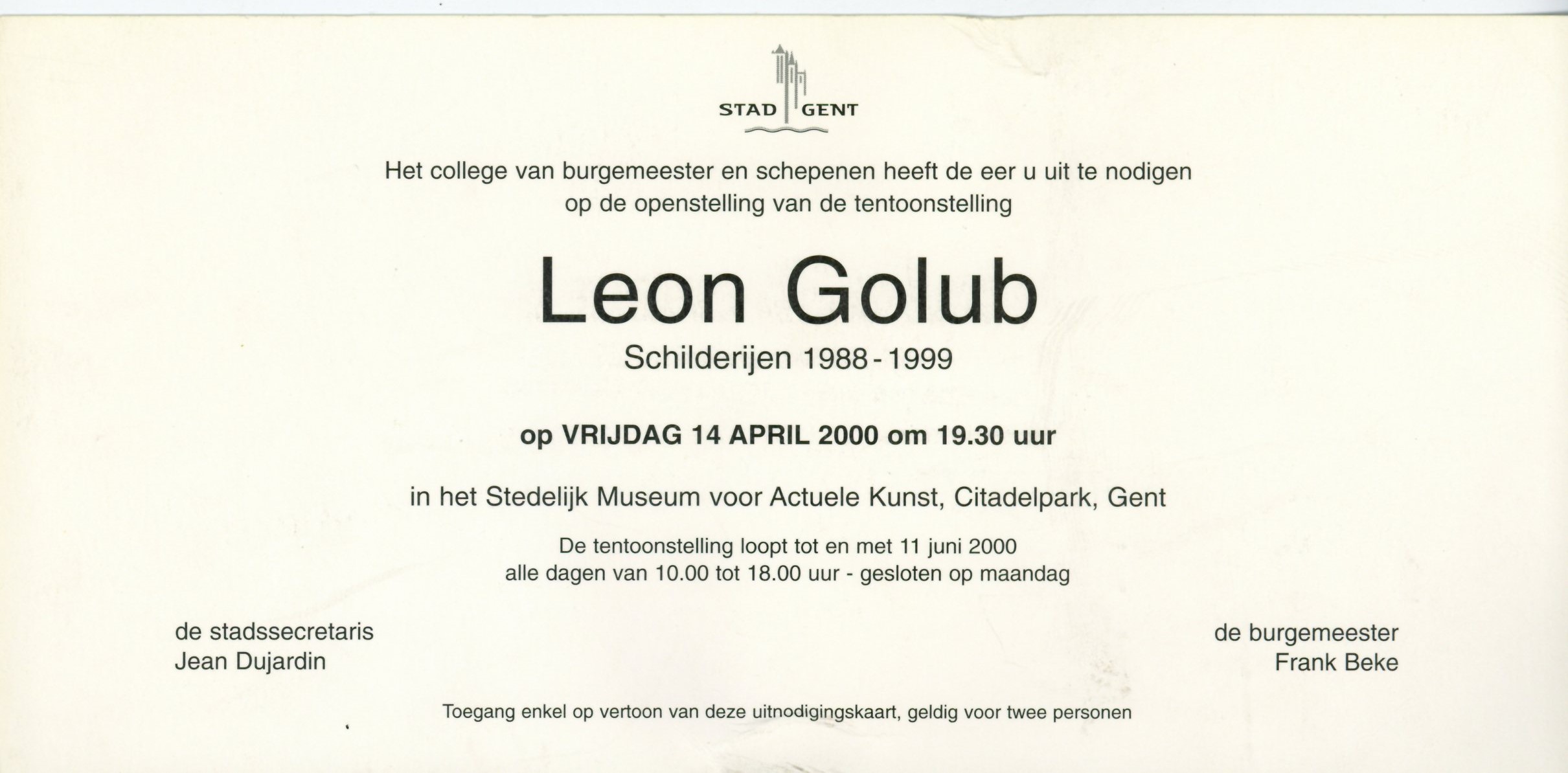 STAD GENT

Het college van burgemeester en schepenen heeft de eer u uit te nodigen op de openstelling van de tentoonstelling

Leon Golub

Schilderijen 1988 - 1999

op VRIJDAG 14 APRIL 2000 om 19.30 uur

in het Stedelijk Museum voor Actuele Kunst, Citadelpark, Gent

De tentoonstelling loopt tot en met 11 juni 2000
alle dagen van 10.00 tot 18.00 uur - gesloten op maandag

de stadssecretaris
Jean Dujardin

de burgemeester
Frank Beke

Toegang enkel op vertoon van deze uitnodigingskaart, geldig voor twee personen